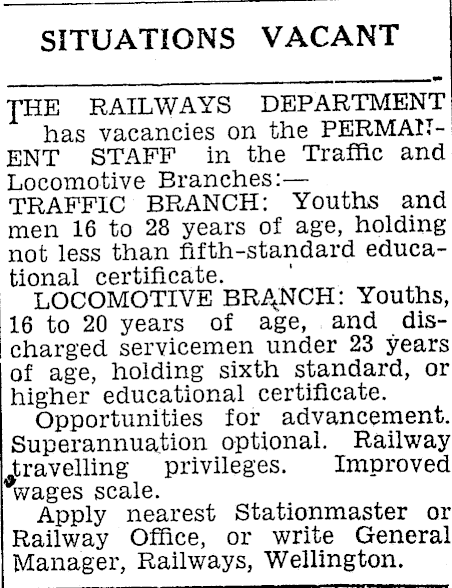 SITUATIONS VACANT

THE RAILWAYS DEPARTMENT has vacancies on the PERMANENT STAFF in the Traffic and Locomotive Branches:—
TRAFFIC BRANCH: Youths and men 16 to 28 years of age, holding not less than fifth-standard educational certificate.
LOCOMOTIVE BRANCH: Youths, 16 to 20 years of age, and discharged servicemen under 23 years of age, holding sixth standard, or higher educational certificate.
Opportunities for advancement. Superannuation optional. Railway travelling privileges. Improved wages scale.
Apply nearest Stationmaster or Railway Office, or write General Manager, Railways, Wellington.